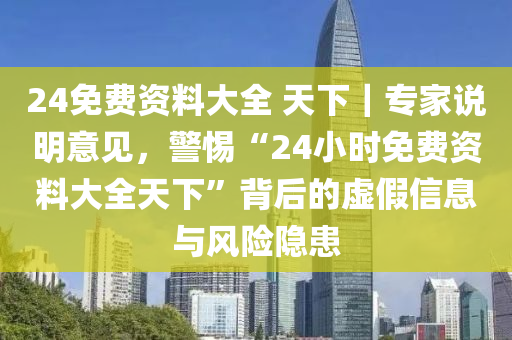 24免费资料大全 天下丨专家说明意见，警惕“24小时免费资料大全天下”背后的虚假信息与风险隐患